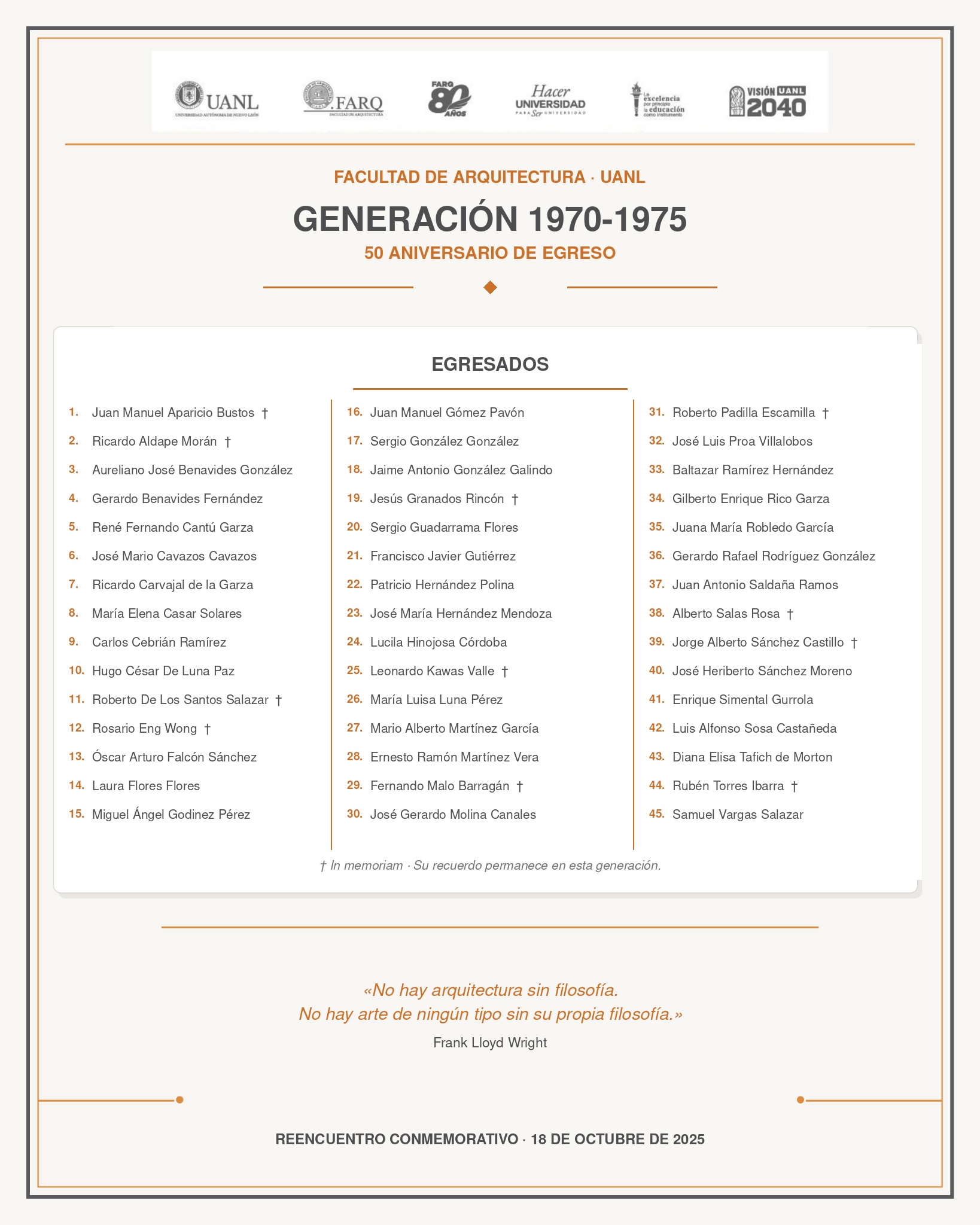 UANL
UNIVERSIDAD AUTÓNOMA DE NUEVO LEÓN

FARQ
FACULTAD DE ARQUITECTURA

FARQ 80 AÑOS

Hacer UNIVERSIDAD
PARA Ser UNIVERSIDAD

La excelencia por principio la educación como instrumento

VISIÓN UANL 2040

FACULTAD DE ARQUITECTURA · UANL

GENERACIÓN 1970-1975

50 ANIVERSARIO DE EGRESO

EGRESADOS

1. Juan Manuel Aparicio Bustos †
2. Ricardo Aldape Morán †
3. Aureliano José Benavides González
4. Gerardo Benavides Fernández
5. René Fernando Cantú Garza
6. José Mario Cavazos Cavazos
7. Ricardo Carvajal de la Garza
8. María Elena Casar Solares
9. Carlos Cebrián Ramírez
10. Hugo César De Luna Paz
11. Roberto De Los Santos Salazar †
12. Rosario Eng Wong †
13. Óscar Arturo Falcón Sánchez
14. Laura Flores Flores
15. Miguel Ángel Godinez Pérez

16. Juan Manuel Gómez Pavón
17. Sergio González González
18. Jaime Antonio González Galindo
19. Jesús Granados Rincón †
20. Sergio Guadarrama Flores
21. Francisco Javier Gutiérrez
22. Patricio Hernández Polina
23. José María Hernández Mendoza
24. Lucila Hinojosa Córdoba
25. Leonardo Kawas Valle †
26. María Luisa Luna Pérez
27. Mario Alberto Martínez García
28. Ernesto Ramón Martínez Vera
29. Fernando Malo Barragán †
30. José Gerardo Molina Canales

31. Roberto Padilla Escamilla †
32. José Luis Proa Villalobos
33. Baltazar Ramírez Hernández
34. Gilberto Enrique Rico Garza
35. Juana María Robledo García
36. Gerardo Rafael Rodríguez González
37. Juan Antonio Saldaña Ramos
38. Alberto Salas Rosa †
39. Jorge Alberto Sánchez Castillo †
40. José Heriberto Sánchez Moreno
41. Enrique Simental Gurrola
42. Luis Alfonso Sosa Castañeda
43. Diana Elisa Tafich de Morton
44. Rubén Torres Ibarra †
45. Samuel Vargas Salazar

† In memoriam · Su recuerdo permanece en esta generación.

«No hay arquitectura sin filosofía.
No hay arte de ningún tipo sin su propia filosofía.»

Frank Lloyd Wright

REENCUENTRO CONMEMORATIVO · 18 DE OCTUBRE DE 2025